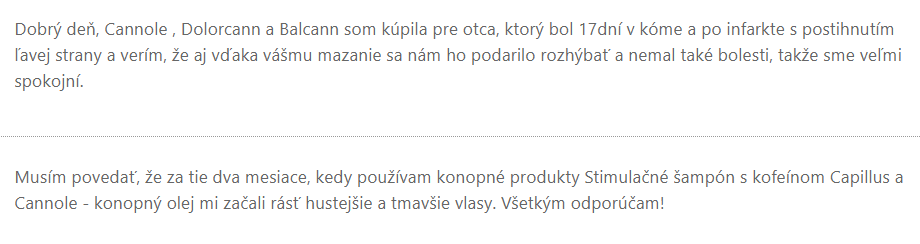 Dobrý deň, Cannole , Dolorcann a Balcann som kúpila pre otca, ktorý bol 17dní v kóme a po infarkte s postihnutím ľavej strany a verím, že aj vďaka vášmu mazanie sa nám ho podarilo rozhýbať a nemal také bolesti, takže sme veľmi spokojní.

Musím povedať, že za tie dva mesiace, kedy používam konopné produkty Stimulačné šampón s kofeínom Capillus a Cannole - konopný olej mi začali rásť hustejšie a tmavšie vlasy. Všetkým odporúčam!